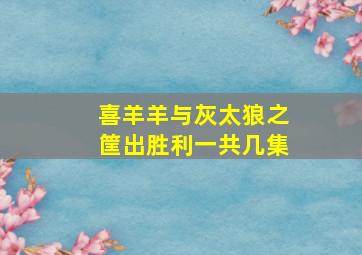 喜羊羊与灰太狼之筐出胜利一共几集